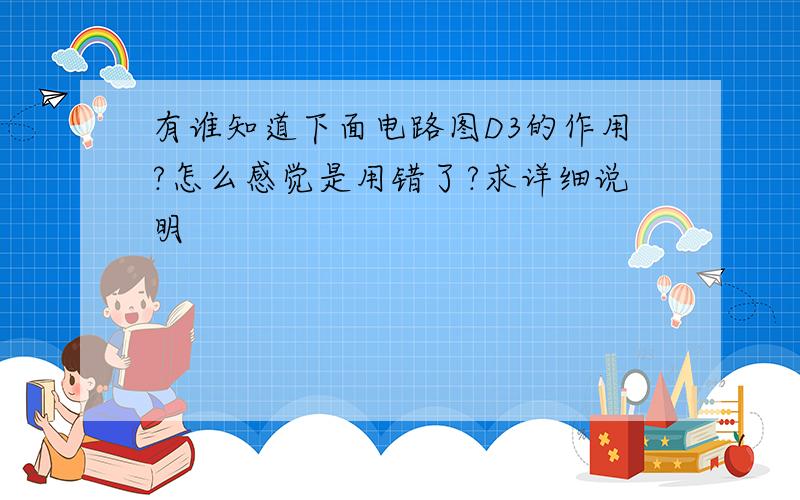 有谁知道下面电路图D3的作用?怎么感觉是用错了?求详细说明